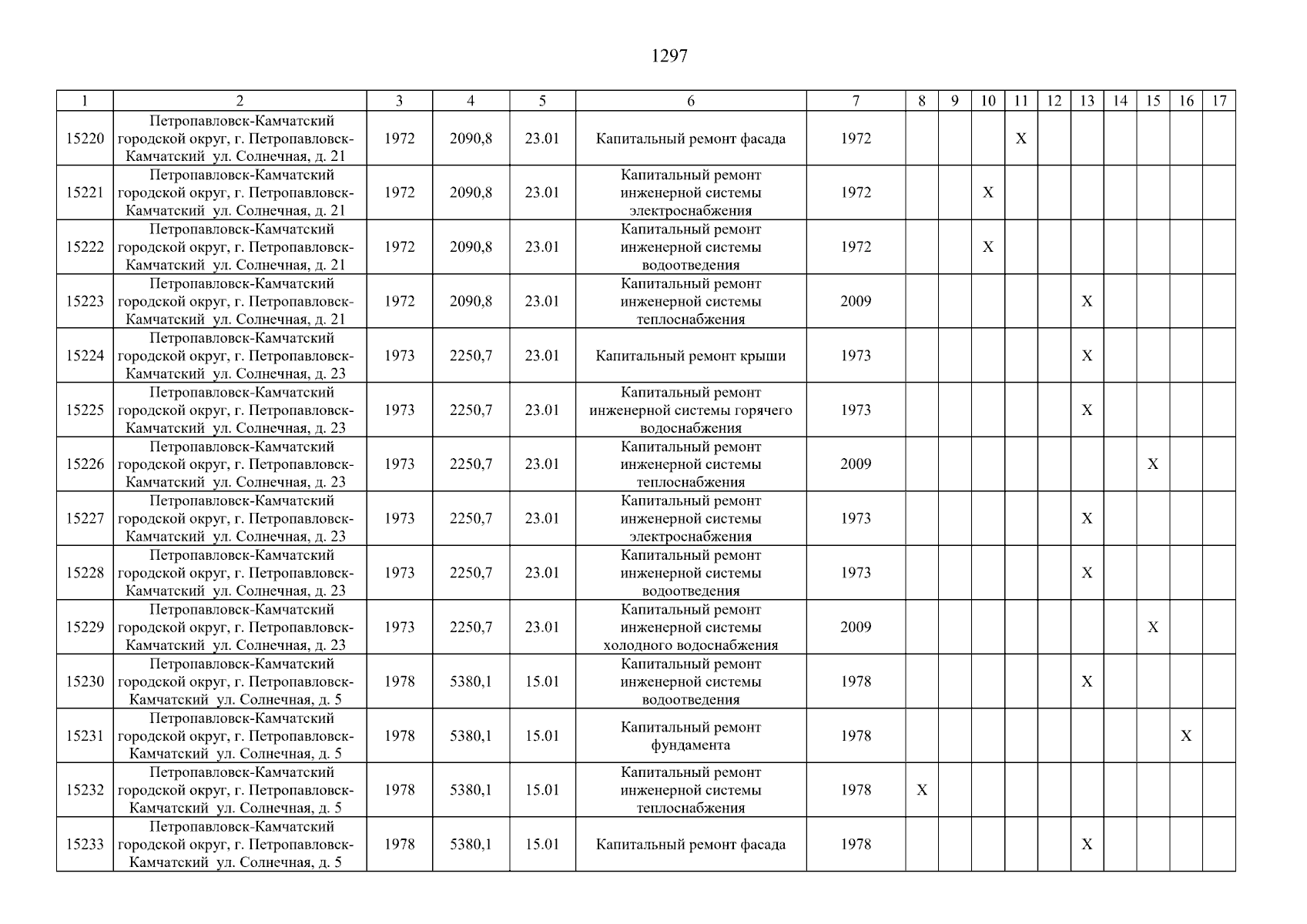 1297

| 1 | 2 | 3 | 4 | 5 | 6 | 7 | 8 | 9 | 10 | 11 | 12 | 13 | 14 | 15 | 16 | 17 |
|---|---|---|---|---|---|---|---|---|---|---|---|---|---|---|---|---|
| 15220 | Петропавловск-Камчатский городской округ, г. Петропавловск-Камчатский ул. Солнечная, д. 21 | 1972 | 2090,8 | 23.01 | Капитальный ремонт фасада | 1972 | | | | X | | | | | | |
| 15221 | Петропавловск-Камчатский городской округ, г. Петропавловск-Камчатский ул. Солнечная, д. 21 | 1972 | 2090,8 | 23.01 | Капитальный ремонт инженерной системы электроснабжения | 1972 | | | X | | | | | | | |
| 15222 | Петропавловск-Камчатский городской округ, г. Петропавловск-Камчатский ул. Солнечная, д. 21 | 1972 | 2090,8 | 23.01 | Капитальный ремонт инженерной системы водоотведения | 1972 | | | X | | | | | | | |
| 15223 | Петропавловск-Камчатский городской округ, г. Петропавловск-Камчатский ул. Солнечная, д. 21 | 1972 | 2090,8 | 23.01 | Капитальный ремонт инженерной системы теплоснабжения | 2009 | | | | | | X | | | | |
| 15224 | Петропавловск-Камчатский городской округ, г. Петропавловск-Камчатский ул. Солнечная, д. 23 | 1973 | 2250,7 | 23.01 | Капитальный ремонт крыши | 1973 | | | | | | X | | | | |
| 15225 | Петропавловск-Камчатский городской округ, г. Петропавловск-Камчатский ул. Солнечная, д. 23 | 1973 | 2250,7 | 23.01 | Капитальный ремонт инженерной системы горячего водоснабжения | 1973 | | | | | | X | | | | |
| 15226 | Петропавловск-Камчатский городской округ, г. Петропавловск-Камчатский ул. Солнечная, д. 23 | 1973 | 2250,7 | 23.01 | Капитальный ремонт инженерной системы теплоснабжения | 2009 | | | | | | | | X | | |
| 15227 | Петропавловск-Камчатский городской округ, г. Петропавловск-Камчатский ул. Солнечная, д. 23 | 1973 | 2250,7 | 23.01 | Капитальный ремонт инженерной системы электроснабжения | 1973 | | | | | | X | | | | |
| 15228 | Петропавловск-Камчатский городской округ, г. Петропавловск-Камчатский ул. Солнечная, д. 23 | 1973 | 2250,7 | 23.01 | Капитальный ремонт инженерной системы водоотведения | 1973 | | | | | | X | | | | |
| 15229 | Петропавловск-Камчатский городской округ, г. Петропавловск-Камчатский ул. Солнечная, д. 23 | 1973 | 2250,7 | 23.01 | Капитальный ремонт инженерной системы холодного водоснабжения | 2009 | | | | | | | | X | | |
| 15230 | Петропавловск-Камчатский городской округ, г. Петропавловск-Камчатский ул. Солнечная, д. 5 | 1978 | 5380,1 | 15.01 | Капитальный ремонт инженерной системы водоотведения | 1978 | | | | | | X | | | | |
| 15231 | Петропавловск-Камчатский городской округ, г. Петропавловск-Камчатский ул. Солнечная, д. 5 | 1978 | 5380,1 | 15.01 | Капитальный ремонт фундамента | 1978 | | | | | | | | | X | |
| 15232 | Петропавловск-Камчатский городской округ, г. Петропавловск-Камчатский ул. Солнечная, д. 5 | 1978 | 5380,1 | 15.01 | Капитальный ремонт инженерной системы теплоснабжения | 1978 | X | | | | | | | | | |
| 15233 | Петропавловск-Камчатский городской округ, г. Петропавловск-Камчатский ул. Солнечная, д. 5 | 1978 | 5380,1 | 15.01 | Капитальный ремонт фасада | 1978 | | | | | | X | | | | |